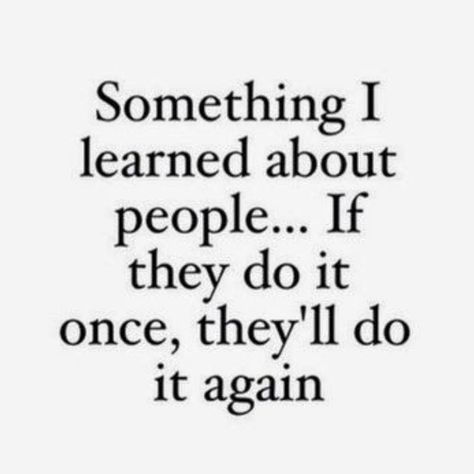 Something I learned about people... If they do it once, they'll do it again